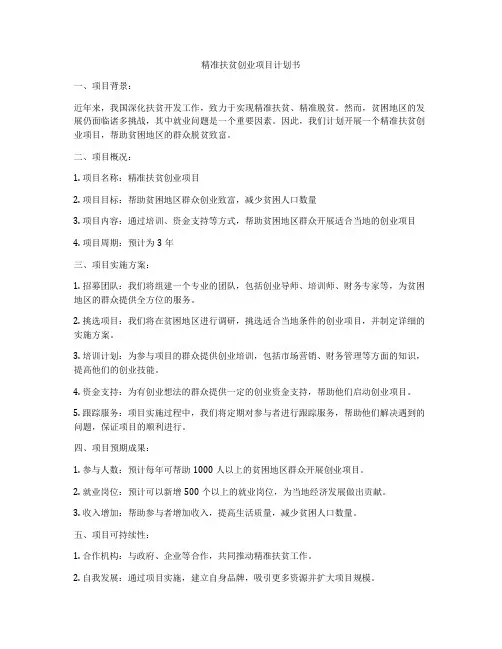 精准扶贫创业项目计划书

一、项目背景：

近年来，我国深化扶贫开发工作，致力于实现精准扶贫、精准脱贫。然而，贫困地区的发展仍面临诸多挑战，其中就业问题是一个重要因素。因此，我们计划开展一个精准扶贫创业项目，帮助贫困地区的群众脱贫致富。

二、项目概况：

1. 项目名称：精准扶贫创业项目

2. 项目目标：帮助贫困地区群众创业致富，减少贫困人口数量

3. 项目内容：通过培训、资金支持等方式，帮助贫困地区群众开展适合当地的创业项目

4. 项目周期：预计为 3 年

三、项目实施方案：

1. 招募团队：我们将组建一个专业的团队，包括创业导师、培训师、财务专家等，为贫困地区的群众提供全方位的服务。

2. 挑选项目：我们将在贫困地区进行调研，挑选适合当地条件的创业项目，并制定详细的实施方案。

3. 培训计划：为参与项目的群众提供创业培训，包括市场营销、财务管理等方面的知识，提高他们的创业技能。

4. 资金支持：为有创业想法的群众提供一定的创业资金支持，帮助他们启动创业项目。

5. 跟踪服务：项目实施过程中，我们将定期对参与者进行跟踪服务，帮助他们解决遇到的问题，保证项目的顺利进行。

四、项目预期成果：

1. 参与人数：预计每年可帮助 1000 人以上的贫困地区群众开展创业项目。

2. 就业岗位：预计可以新增 500 个以上的就业岗位，为当地经济发展做出贡献。

3. 收入增加：帮助参与者增加收入，提高生活质量，减少贫困人口数量。

五、项目可持续性：

1. 合作机构：与政府、企业等合作，共同推动精准扶贫工作。

2. 自我发展：通过项目实施，建立自身品牌，吸引更多资源并扩大项目规模。